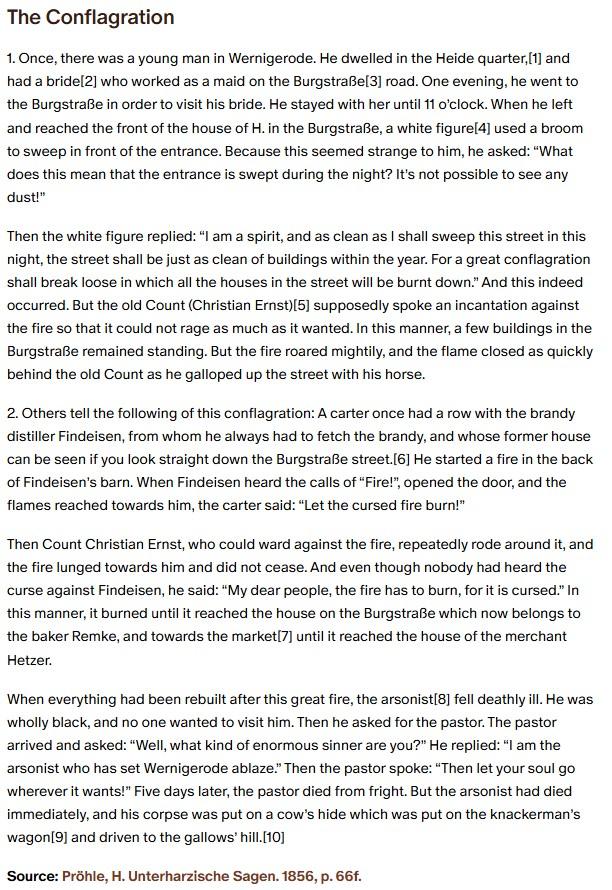 The Conflagration

1. Once, there was a young man in Wernigerode. He dwelled in the Heide quarter,[1] and had a bride[2] who worked as a maid on the Burgstraße[3] road. One evening, he went to the Burgstraße in order to visit his bride. He stayed with her until 11 o'clock. When he left and reached the front of the house of H. in the Burgstraße, a white figure[4] used a broom to sweep in front of the entrance. Because this seemed strange to him, he asked: "What does this mean that the entrance is swept during the night? It's not possible to see any dust!"

Then the white figure replied: "I am a spirit, and as clean as I shall sweep this street in this night, the street shall be just as clean of buildings within the year. For a great conflagration shall break loose in which all the houses in the street will be burnt down." And this indeed occurred. But the old Count (Christian Ernst)[5] supposedly spoke an incantation against the fire so that it could not rage as much as it wanted. In this manner, a few buildings in the Burgstraße remained standing. But the fire roared mightily, and the flame closed as quickly behind the old Count as he galloped up the street with his horse.

2. Others tell the following of this conflagration: A carter once had a row with the brandy distiller Findeisen, from whom he always had to fetch the brandy, and whose former house can be seen if you look straight down the Burgstraße street.[6] He started a fire in the back of Findeisen's barn. When Findeisen heard the calls of "Fire!", opened the door, and the flames reached towards him, the carter said: "Let the cursed fire burn!"

Then Count Christian Ernst, who could ward against the fire, repeatedly rode around it, and the fire lunged towards him and did not cease. And even though nobody had heard the curse against Findeisen, he said: "My dear people, the fire has to burn, for it is cursed." In this manner, it burned until it reached the house on the Burgstraße which now belongs to the baker Remke, and towards the market[7] until it reached the house of the merchant Hetzer.

When everything had been rebuilt after this great fire, the arsonist[8] fell deathly ill. He was wholly black, and no one wanted to visit him. Then he asked for the pastor. The pastor arrived and asked: "Well, what kind of enormous sinner are you?" He replied: "I am the arsonist who has set Wernigerode ablaze." Then the pastor spoke: "Then let your soul go wherever it wants!" Five days later, the pastor died from fright. But the arsonist had died immediately, and his corpse was put on a cow's hide which was put on the knackerman's wagon[9] and driven to the gallows' hill.[10]

Source: Pröhle, H. Unterharzische Sagen. 1856, p. 66f.